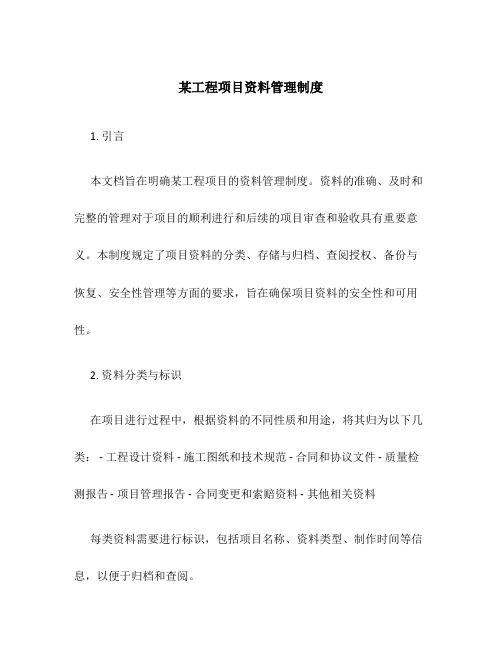 某工程项目资料管理制度

1. 引言

本文档旨在明确某工程项目的资料管理制度。资料的准确、及时和完整的管理对于项目的顺利进行和后续的项目审查和验收具有重要意义。本制度规定了项目资料的分类、存储与归档、查阅授权、备份与恢复、安全性管理等方面的要求，旨在确保项目资料的安全性和可用性。

2. 资料分类与标识

在项目进行过程中，根据资料的不同性质和用途，将其归为以下几类： - 工程设计资料 - 施工图纸和技术规范 - 合同和协议文件 - 质量检测报告 - 项目管理报告 - 合同变更和索赔资料 - 其他相关资料

每类资料需要进行标识，包括项目名称、资料类型、制作时间等信息，以便于归档和查阅。